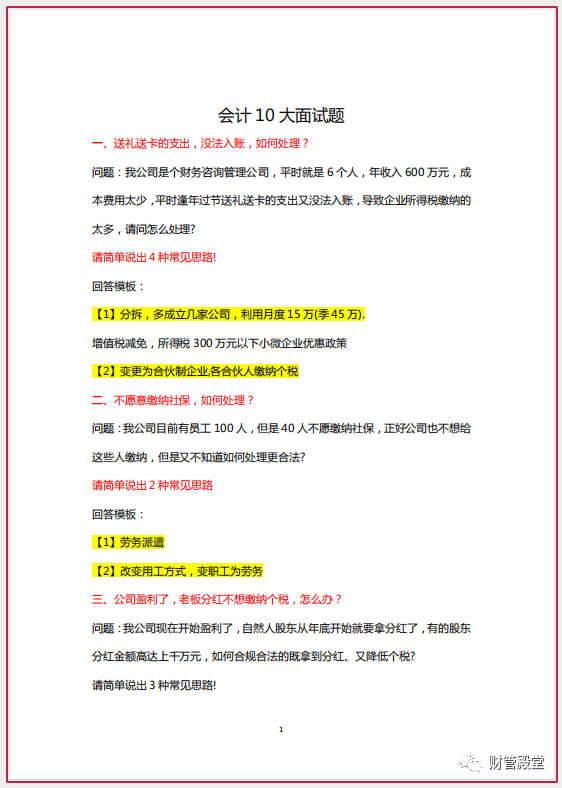 会计 10 大面试题

一、送礼送卡的支出，没法入账，如何处理？

问题：我公司是个财务咨询管理公司，平时就是 6 个人，年收入 600 万元，成本费用太少，平时逢年过节送礼送卡的支出又没法入账，导致企业所得税缴纳的太多，请问怎么处理?

请简单说出 4 种常见思路!

回答模板：

【1】分拆，多成立几家公司，利用月度 15 万(季 45 万).

增值税减免，所得税 300 万元以下小微企业优惠政策

【2】变更为合伙制企业,各合伙人缴纳个税

二、不愿意缴纳社保，如何处理？

问题：我公司目前有员工 100 人，但是 40 人不愿缴纳社保，正好公司也不想给这些人缴纳，但是又不知道如何处理更合法?

请简单说出 2 种常见思路

回答模板：

【1】劳务派遣

【2】改变用工方式，变职工为劳务

三、公司盈利了，老板分红不想缴纳个税，怎么办？

问题：我公司现在开始盈利了，自然人股东从年底开始就要拿分红了，有的股东分红金额高达上千万元，如何合规合法的既拿到分红、又降低个税?

请简单说出 3 种常见思路!

1

财管殿堂